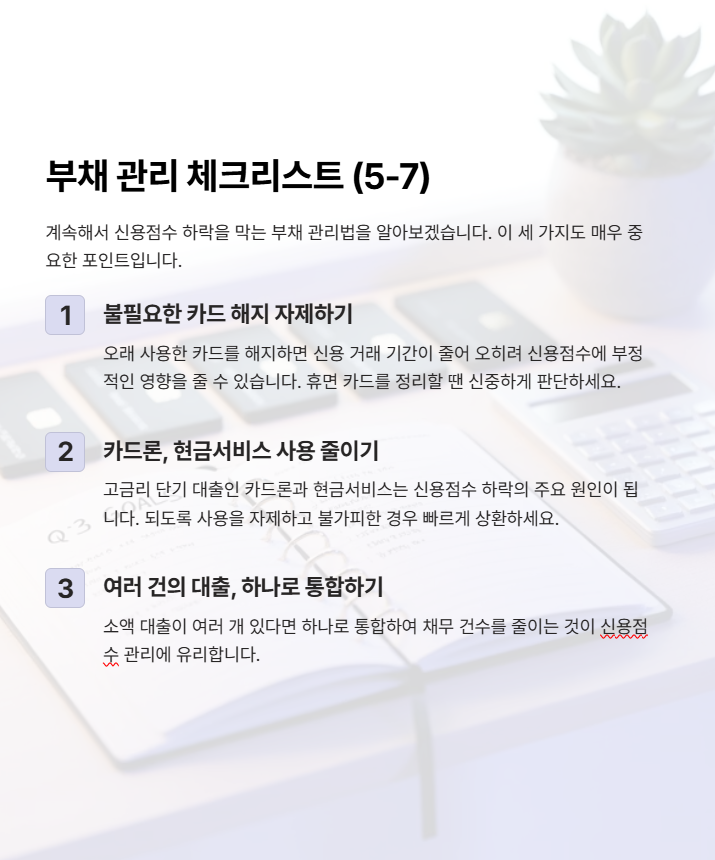 부채 관리 체크리스트 (5-7)

계속해서 신용점수 하락을 막는 부채 관리법을 알아보겠습니다. 이 세 가지도 매우 중요한 포인트입니다.

1
불필요한 카드 해지 자제하기

오래 사용한 카드를 해지하면 신용 거래 기간이 줄어 오히려 신용점수에 부정적인 영향을 줄 수 있습니다. 휴면 카드를 정리할 땐 신중하게 판단하세요.

2
카드론, 현금서비스 사용 줄이기

고금리 단기 대출인 카드론과 현금서비스는 신용점수 하락의 주요 원인이 됩니다. 되도록 사용을 자제하고 불가피한 경우 빠르게 상환하세요.

3
여러 건의 대출, 하나로 통합하기

소액 대출이 여러 개 있다면 하나로 통합하여 채무 건수를 줄이는 것이 신용점수 관리에 유리합니다.